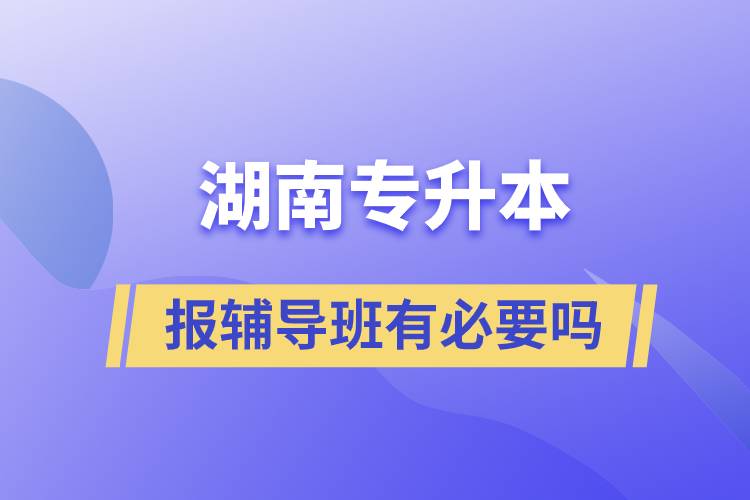 湖南专升本

报辅导班有必要吗